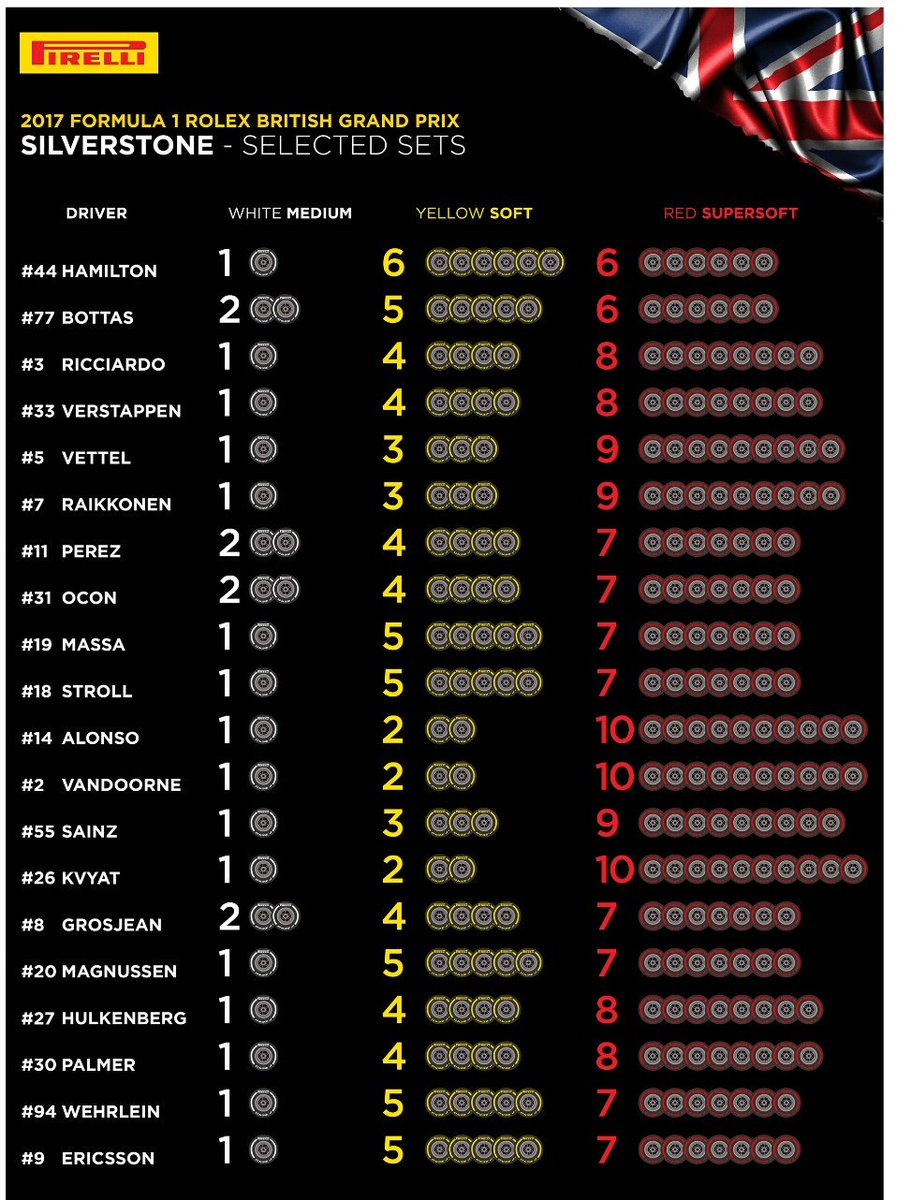 PIRELLI

2017 FORMULA 1 ROLEX BRITISH GRAND PRIX
SILVERSTONE - SELECTED SETS

| DRIVER | WHITE MEDIUM | YELLOW SOFT | RED SUPERSOFT |
|---|---|---|---|
| #44 HAMILTON | 1 | 6 | 6 |
| #77 BOTTAS | 2 | 5 | 6 |
| #3 RICCIARDO | 1 | 4 | 8 |
| #33 VERSTAPPEN | 1 | 4 | 8 |
| #5 VETTEL | 1 | 3 | 9 |
| #7 RAIKKONEN | 1 | 3 | 9 |
| #11 PEREZ | 2 | 4 | 7 |
| #31 OCON | 2 | 4 | 7 |
| #19 MASSA | 1 | 5 | 7 |
| #18 STROLL | 1 | 5 | 7 |
| #14 ALONSO | 1 | 2 | 10 |
| #2 VANDOORNE | 1 | 2 | 10 |
| #55 SAINZ | 1 | 3 | 9 |
| #26 KVYAT | 1 | 2 | 10 |
| #8 GROSJEAN | 2 | 4 | 7 |
| #20 MAGNUSSEN | 1 | 5 | 7 |
| #27 HULKENBERG | 1 | 4 | 8 |
| #30 PALMER | 1 | 4 | 8 |
| #94 WEHRLEIN | 1 | 5 | 7 |
| #9 ERICSSON | 1 | 5 | 7 |